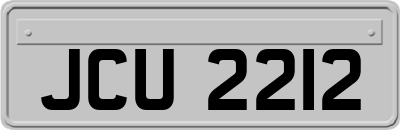 JCU 2212